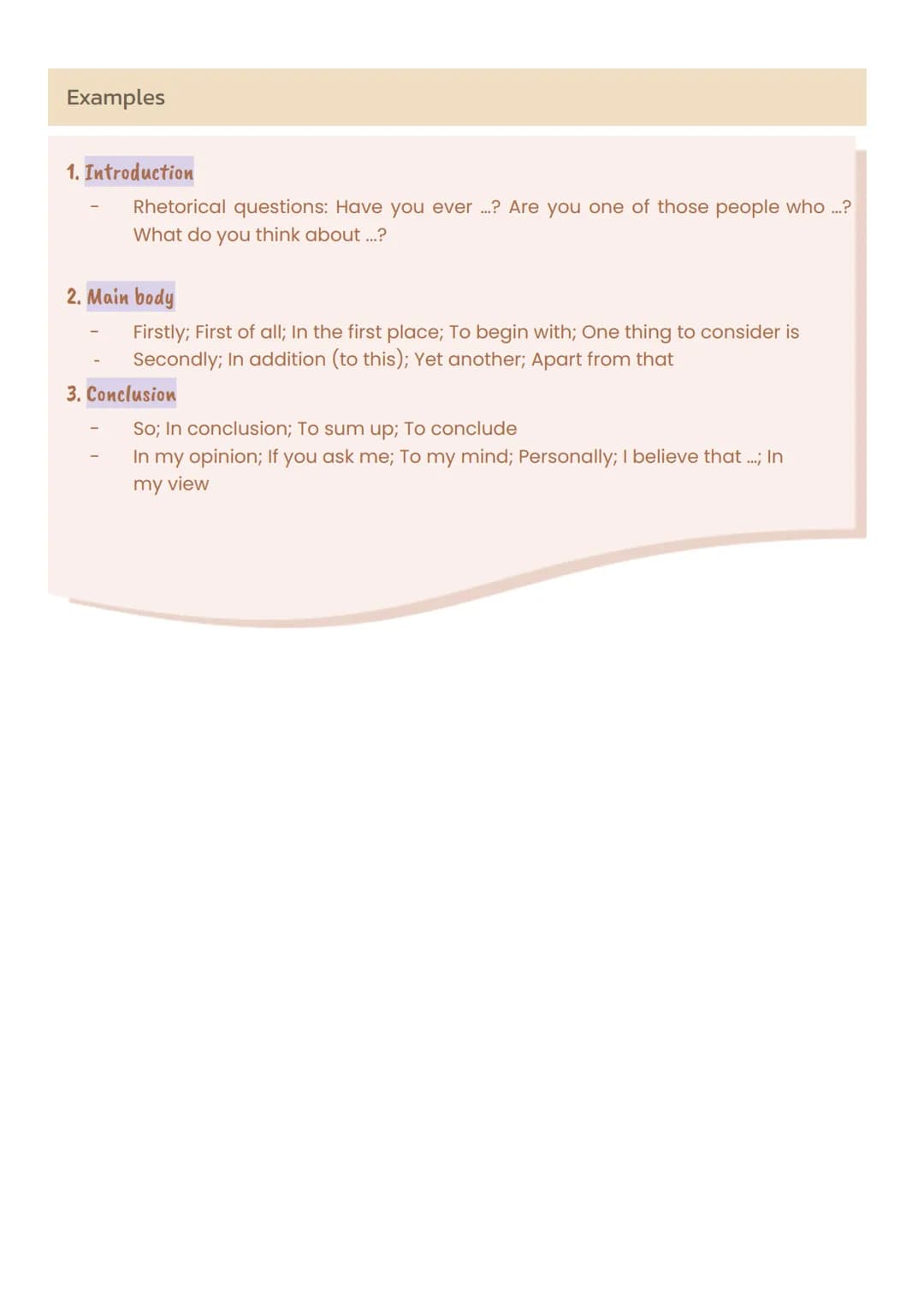 Examples

1. Introduction

- Rhetorical questions: Have you ever ...? Are you one of those people who ...? What do you think about ...?

2. Main body

- Firstly; First of all; In the first place; To begin with; One thing to consider is
- Secondly; In addition (to this); Yet another; Apart from that

3. Conclusion

- So; In conclusion; To sum up; To conclude
- In my opinion; If you ask me; To my mind; Personally; I believe that ...; In my view